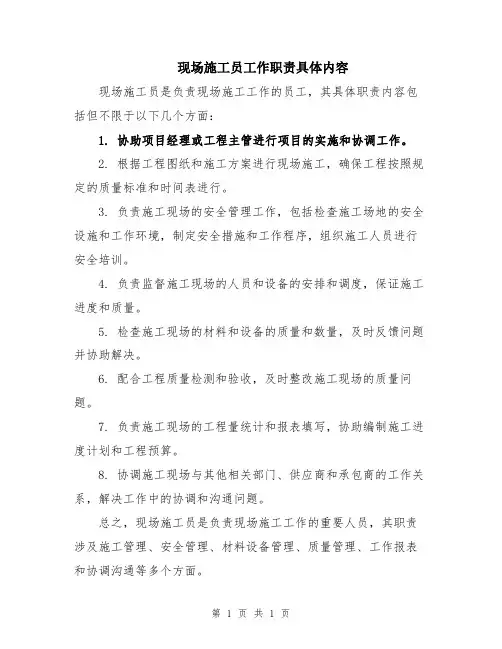 现场施工员工作职责具体内容

现场施工员是负责现场施工工作的员工，其具体职责内容包括但不限于以下几个方面：

1. 协助项目经理或工程主管进行项目的实施和协调工作。

2. 根据工程图纸和施工方案进行现场施工，确保工程按照规定的质量标准和时间表进行。

3. 负责施工现场的安全管理工作，包括检查施工场地的安全设施和工作环境，制定安全措施和工作程序，组织施工人员进行安全培训。

4. 负责监督施工现场的人员和设备的安排和调度，保证施工进度和质量。

5. 检查施工现场的材料和设备的质量和数量，及时反馈问题并协助解决。

6. 配合工程质量检测和验收，及时整改施工现场的质量问题。

7. 负责施工现场的工程量统计和报表填写，协助编制施工进度计划和工程预算。

8. 协调施工现场与其他相关部门、供应商和承包商的工作关系，解决工作中的协调和沟通问题。

总之，现场施工员是负责现场施工工作的重要人员，其职责涉及施工管理、安全管理、材料设备管理、质量管理、工作报表和协调沟通等多个方面。

第 1 页 共 1 页